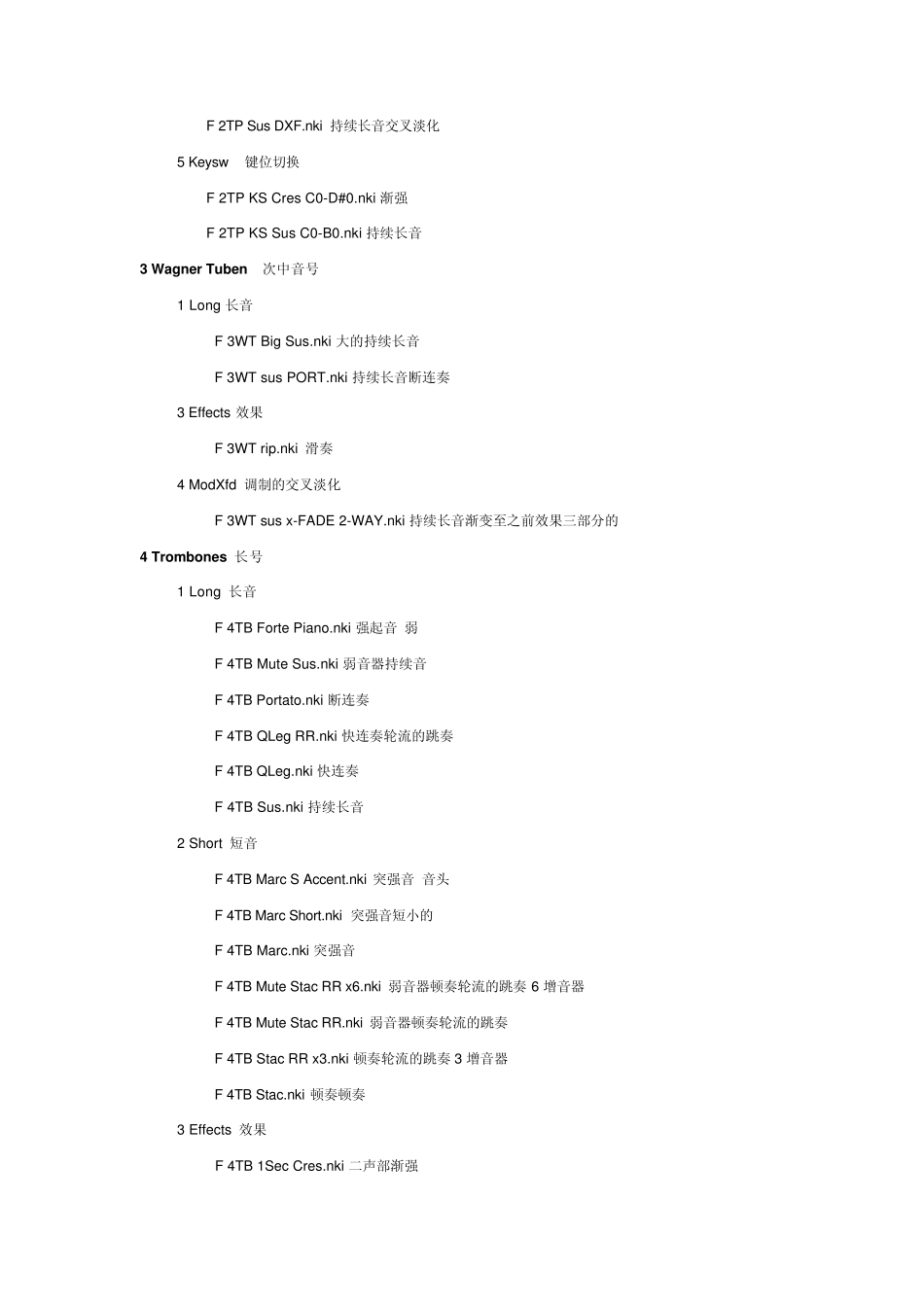 F 2TP Sus DXF.nki 持续长音交叉淡化

5 Keysw 键位切换

F 2TP KS Cres C0-D#0.nki 渐强

F 2TP KS Sus C0-B0.nki 持续长音

3 Wagner Tuben 次中音号

1 Long 长音

F 3WT Big Sus.nki 大的持续长音

F 3WT sus PORT.nki 持续长音断连奏

3 Effects 效果

F 3WT rip.nki 滑奏

4 ModXfd 调制的交叉淡化

F 3WT sus x-FADE 2-WAY.nki 持续长音渐变至之前效果三部分的

4 Trombones 长号

1 Long 长音

F 4TB Forte Piano.nki 强起音 弱

F 4TB Mute Sus.nki 弱音器持续音

F 4TB Portato.nki 断连奏

F 4TB QLeg RR.nki 快连奏轮流的跳奏

F 4TB QLeg.nki 快连奏

F 4TB Sus.nki 持续长音

2 Short 短音

F 4TB Marc S Accent.nki 突强音 音头

F 4TB Marc Short.nki 突强音短小的

F 4TB Marc.nki 突强音

F 4TB Mute Stac RR x6.nki 弱音器顿奏轮流的跳奏 6 增音器

F 4TB Mute Stac RR.nki 弱音器顿奏轮流的跳奏

F 4TB Stac RR x3.nki 顿奏轮流的跳奏 3 增音器

F 4TB Stac.nki 顿奏顿奏

3 Effects 效果

F 4TB 1Sec Cres.nki 二声部渐强